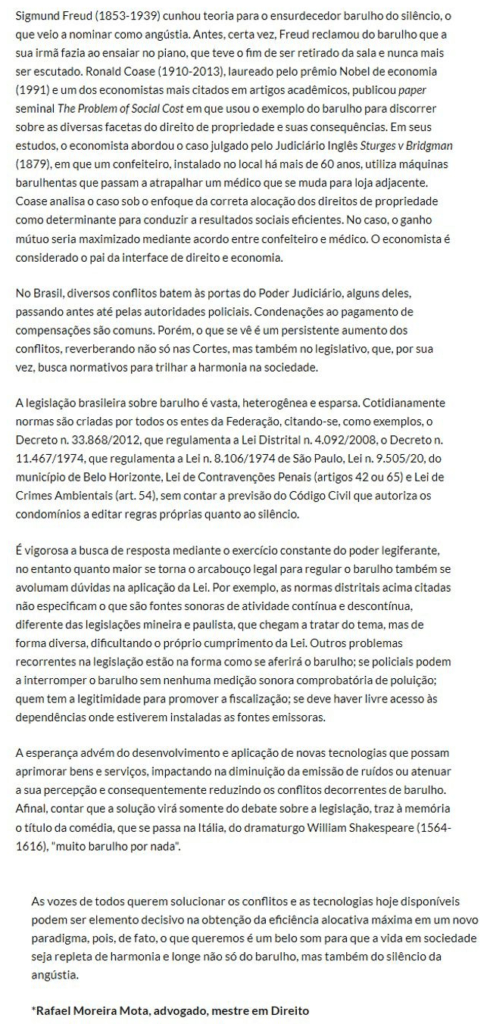 Sigmund Freud (1853-1939) cunhou teoria para o ensurdecedor barulho do silêncio, o que veio a nominar como angústia. Antes, certa vez, Freud reclamou do barulho que a sua irmã fazia ao ensaiar no piano, que teve o fim de ser retirado da sala e nunca mais ser escutado. Ronald Coase (1910-2013), laureado pelo prêmio Nobel de economia (1991) e um dos economistas mais citados em artigos acadêmicos, publicou paper seminal The Problem of Social Cost em que usou o exemplo do barulho para discorrer sobre as diversas facetas do direito de propriedade e suas consequências. Em seus estudos, o economista abordou o caso julgado pelo Judiciário Inglês Sturges v Bridgman (1879), em que um confeiteiro, instalado no local há mais de 60 anos, utiliza máquinas barulhentas que passam a atrapalhar um médico que se muda para loja adjacente. Coase analisa o caso sob o enfoque da correta alocação dos direitos de propriedade como determinante para conduzir a resultados sociais eficientes. No caso, o ganho mútuo seria maximizado mediante acordo entre confeiteiro e médico. O economista é considerado o pai da interface de direito e economia.

No Brasil, diversos conflitos batem às portas do Poder Judiciário, alguns deles, passando antes até pelas autoridades policiais. Condenações ao pagamento de compensações são comuns. Porém, o que se vê é um persistente aumento dos conflitos, reverberando não só nas Cortes, mas também no legislativo, que, por sua vez, busca normativos para trilhar a harmonia na sociedade.

A legislação brasileira sobre barulho é vasta, heterogênea e esparsa. Cotidianamente normas são criadas por todos os entes da Federação, citando-se, como exemplos, o Decreto n. 33.868/2012, que regulamenta a Lei Distrital n. 4.092/2008, o Decreto n. 11.467/1974, que regulamenta a Lei n. 8.106/1974 de São Paulo, Lei n. 9.505/20, do município de Belo Horizonte, Lei de Contravenções Penais (artigos 42 ou 65) e Lei de Crimes Ambientais (art. 54), sem contar a previsão do Código Civil que autoriza os condomínios a editar regras próprias quanto ao silêncio.

É vigorosa a busca de resposta mediante o exercício constante do poder legiferante, no entanto quanto maior se torna o arcabouço legal para regular o barulho também se avolumam dúvidas na aplicação da Lei. Por exemplo, as normas distritais acima citadas não especificam o que são fontes sonoras de atividade contínua e descontínua, diferente das legislações mineira e paulista, que chegam a tratar do tema, mas de forma diversa, dificultando o próprio cumprimento da Lei. Outros problemas recorrentes na legislação estão na forma como se aferirá o barulho; se policiais podem a interromper o barulho sem nenhuma medição sonora comprobatória de poluição; quem tem a legitimidade para promover a fiscalização; se deve haver livre acesso às dependências onde estiverem instaladas as fontes emissoras.

A esperança advém do desenvolvimento e aplicação de novas tecnologias que possam aprimorar bens e serviços, impactando na diminuição da emissão de ruídos ou atenuar a sua percepção e consequentemente reduzindo os conflitos decorrentes de barulho. Afinal, contar que a solução virá somente do debate sobre a legislação, traz à memória o título da comédia, que se passa na Itália, do dramaturgo William Shakespeare (1564-1616), "muito barulho por nada".

As vozes de todos querem solucionar os conflitos e as tecnologias hoje disponíveis podem ser elemento decisivo na obtenção da eficiência alocativa máxima em um novo paradigma, pois, de fato, o que queremos é um belo som para que a vida em sociedade seja repleta de harmonia e longe não só do barulho, mas também do silêncio da angústia.

*Rafael Moreira Mota, advogado, mestre em Direito